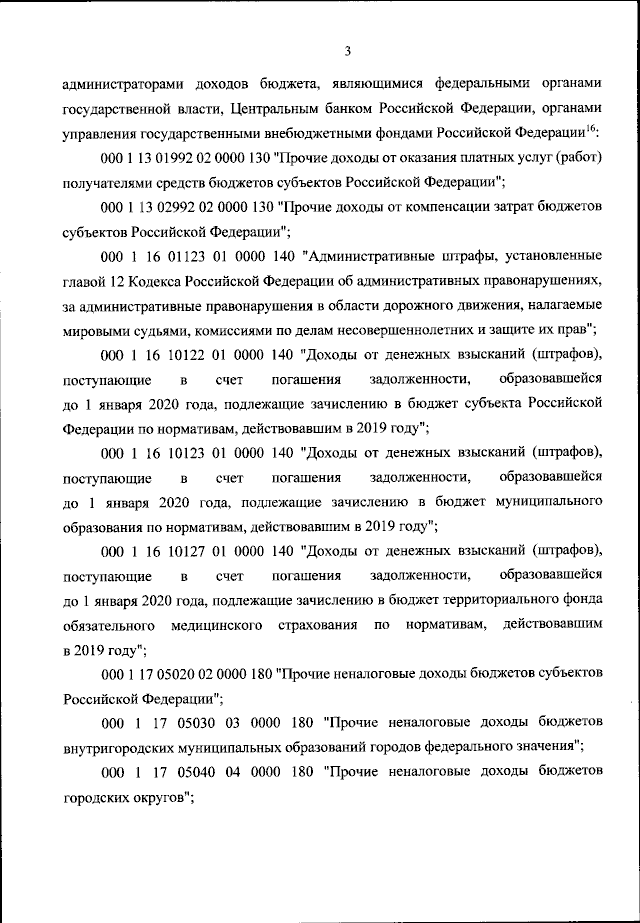 3

администраторами доходов бюджета, являющимися федеральными органами государственной власти, Центральным банком Российской Федерации, органами управления государственными внебюджетными фондами Российской Федерации$^{16}$:

000 1 13 01992 02 0000 130 "Прочие доходы от оказания платных услуг (работ) получателями средств бюджетов субъектов Российской Федерации";

000 1 13 02992 02 0000 130 "Прочие доходы от компенсации затрат бюджетов субъектов Российской Федерации";

000 1 16 01123 01 0000 140 "Административные штрафы, установленные главой 12 Кодекса Российской Федерации об административных правонарушениях, за административные правонарушения в области дорожного движения, налагаемые мировыми судьями, комиссиями по делам несовершеннолетних и защите их прав";

000 1 16 10122 01 0000 140 "Доходы от денежных взысканий (штрафов), поступающие в счет погашения задолженности, образовавшейся до 1 января 2020 года, подлежащие зачислению в бюджет субъекта Российской Федерации по нормативам, действовавшим в 2019 году";

000 1 16 10123 01 0000 140 "Доходы от денежных взысканий (штрафов), поступающие в счет погашения задолженности, образовавшейся до 1 января 2020 года, подлежащие зачислению в бюджет муниципального образования по нормативам, действовавшим в 2019 году";

000 1 16 10127 01 0000 140 "Доходы от денежных взысканий (штрафов), поступающие в счет погашения задолженности, образовавшейся до 1 января 2020 года, подлежащие зачислению в бюджет территориального фонда обязательного медицинского страхования по нормативам, действовавшим в 2019 году";

000 1 17 05020 02 0000 180 "Прочие неналоговые доходы бюджетов субъектов Российской Федерации";

000 1 17 05030 03 0000 180 "Прочие неналоговые доходы бюджетов внутригородских муниципальных образований городов федерального значения";

000 1 17 05040 04 0000 180 "Прочие неналоговые доходы бюджетов городских округов";